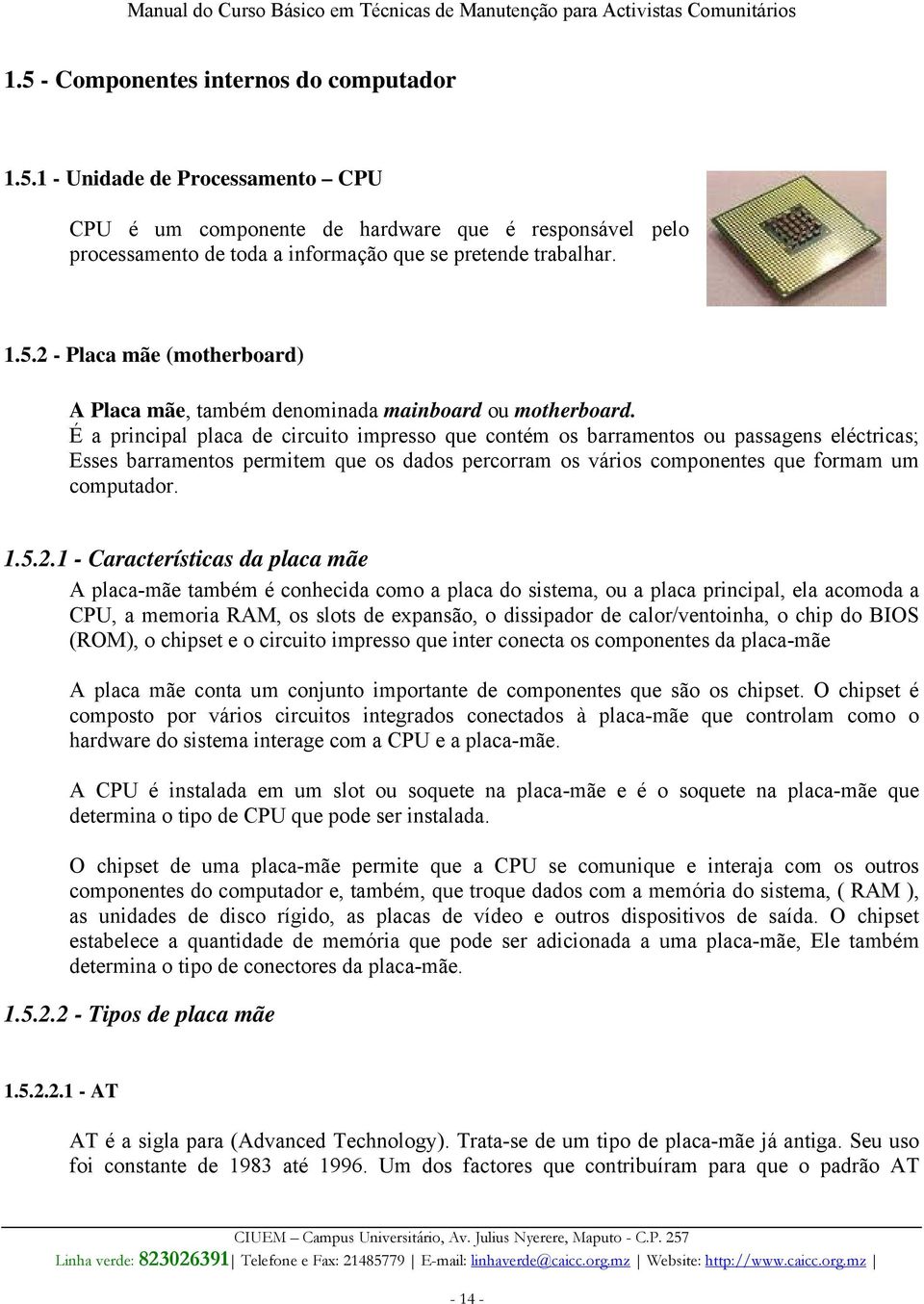 Manual do Curso Básico em Técnicas de Manutenção para Activistas Comunitários

1.5 - Componentes internos do computador

1.5.1 - Unidade de Processamento – CPU

CPU é um componente de hardware que é responsável pelo processamento de toda a informação que se pretende trabalhar.

1.5.2 - Placa mãe (motherboard)

A Placa mãe, também denominada mainboard ou motherboard.
É a principal placa de circuito impresso que contém os barramentos ou passagens eléctricas; Esses barramentos permitem que os dados percorram os vários componentes que formam um computador.

1.5.2.1 - Características da placa mãe

A placa-mãe também é conhecida como a placa do sistema, ou a placa principal, ela acomoda a CPU, a memoria RAM, os slots de expansão, o dissipador de calor/ventoinha, o chip do BIOS (ROM), o chipset e o circuito impresso que inter conecta os componentes da placa-mãe

A placa mãe conta um conjunto importante de componentes que são os chipset. O chipset é composto por vários circuitos integrados conectados à placa-mãe que controlam como o hardware do sistema interage com a CPU e a placa-mãe.

A CPU é instalada em um slot ou soquete na placa-mãe e é o soquete na placa-mãe que determina o tipo de CPU que pode ser instalada.

O chipset de uma placa-mãe permite que a CPU se comunique e interaja com os outros componentes do computador e, também, que troque dados com a memória do sistema, ( RAM ), as unidades de disco rígido, as placas de vídeo e outros dispositivos de saída. O chipset estabelece a quantidade de memória que pode ser adicionada a uma placa-mãe, Ele também determina o tipo de conectores da placa-mãe.

1.5.2.2 - Tipos de placa mãe

1.5.2.2.1 - AT

AT é a sigla para (Advanced Technology). Trata-se de um tipo de placa-mãe já antiga. Seu uso foi constante de 1983 até 1996. Um dos factores que contribuíram para que o padrão AT

CIUEM – Campus Universitário, Av. Julius Nyerere, Maputo - C.P. 257
Linha verde: 823026391| Telefone e Fax: 21485779 | E-mail: linhaverde@caicc.org.mz | Website: http://www.caicc.org.mz |

- 14 -